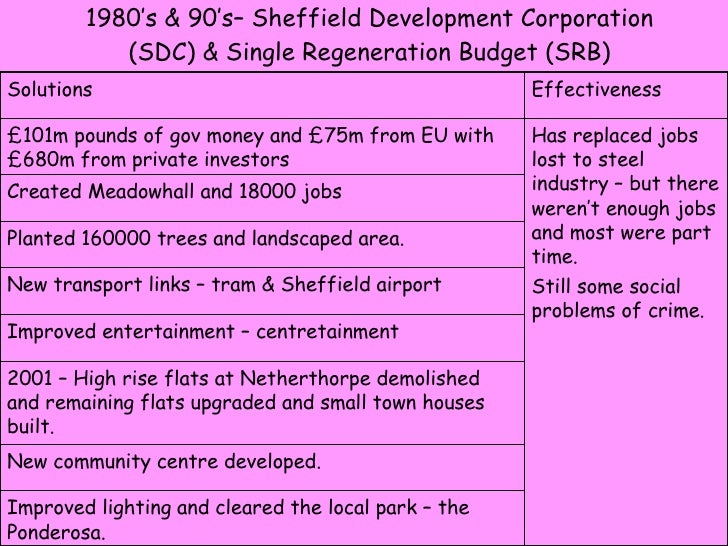 1980's & 90's– Sheffield Development Corporation (SDC) & Single Regeneration Budget (SRB)

| Solutions | Effectiveness |
|---|---|
| £101m pounds of gov money and £75m from EU with £680m from private investors | Has replaced jobs lost to steel industry – but there weren't enough jobs and most were part time. Still some social problems of crime. |
| Created Meadowhall and 18000 jobs | |
| Planted 160000 trees and landscaped area. | |
| New transport links – tram & Sheffield airport | |
| Improved entertainment – centretainment | |
| 2001 – High rise flats at Netherthorpe demolished and remaining flats upgraded and small town houses built. | |
| New community centre developed. | |
| Improved lighting and cleared the local park – the Ponderosa. | |